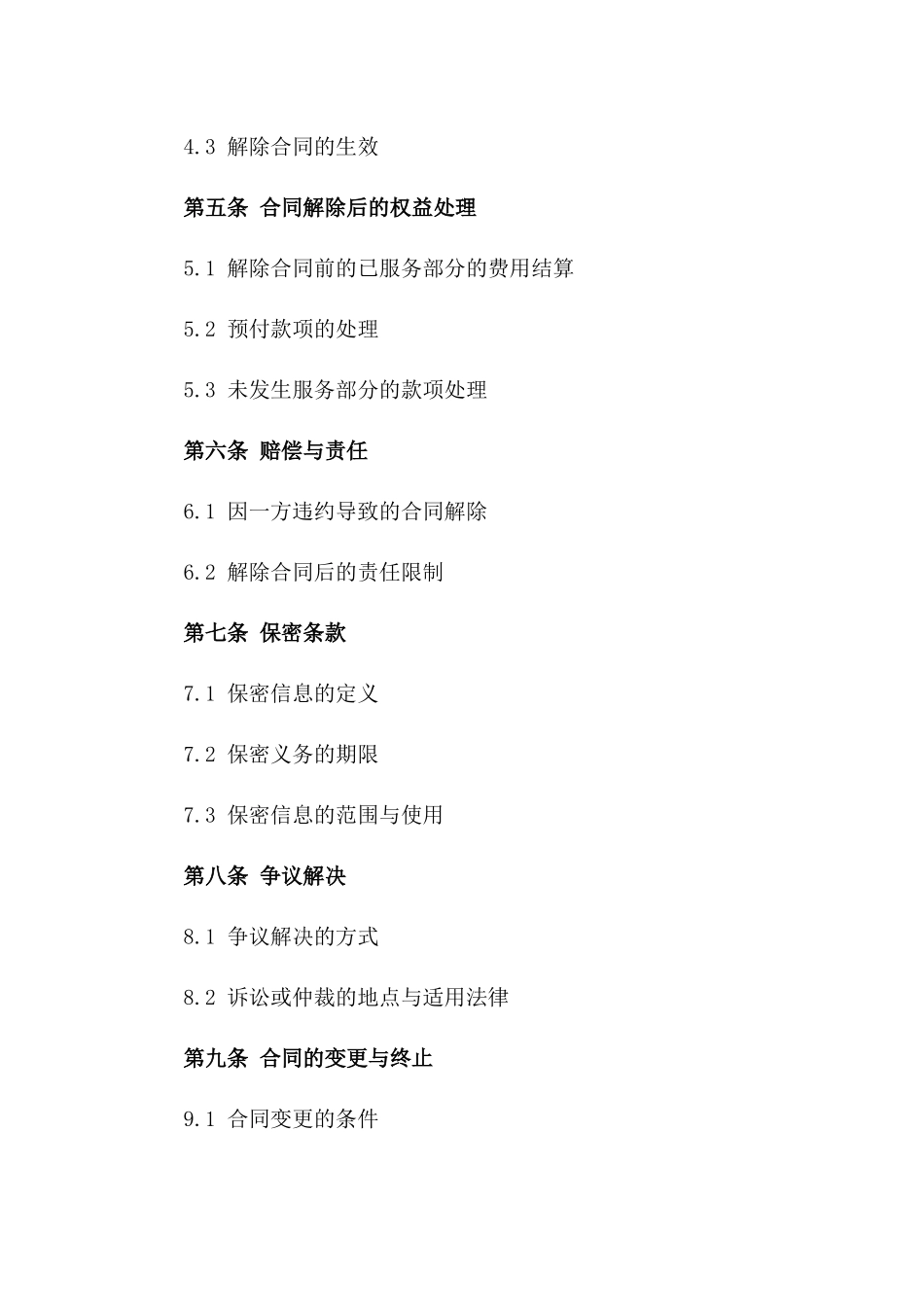 4.3 解除合同的生效

第五条 合同解除后的权益处理

5.1 解除合同前的已服务部分的费用结算

5.2 预付款项的处理

5.3 未发生服务部分的款项处理

第六条 赔偿与责任

6.1 因一方违约导致的合同解除

6.2 解除合同后的责任限制

第七条 保密条款

7.1 保密信息的定义

7.2 保密义务的期限

7.3 保密信息的范围与使用

第八条 争议解决

8.1 争议解决的方式

8.2 诉讼或仲裁的地点与适用法律

第九条 合同的变更与终止

9.1 合同变更的条件